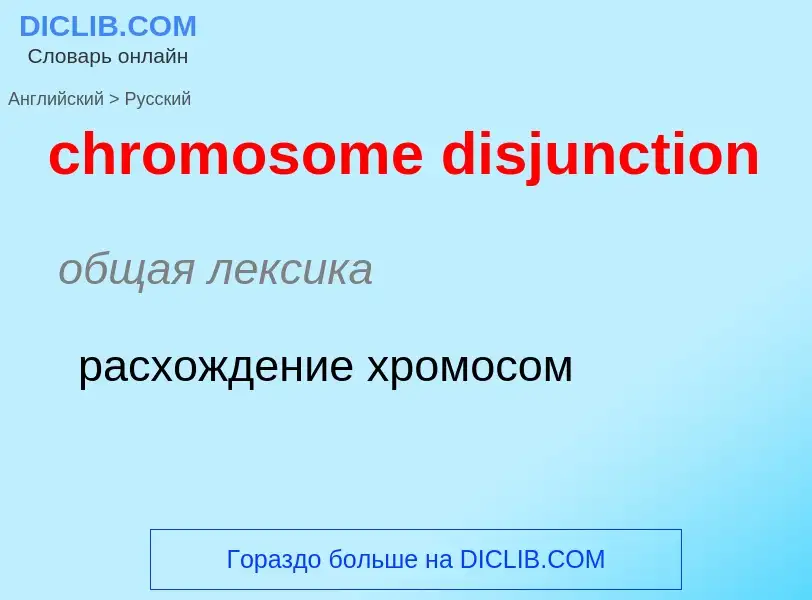 DICLIB.COM
Словарь онлайн

Английский > Русский

chromosome disjunction

общая лексика

расхождение хромосом

Гораздо больше на DICLIB.COM